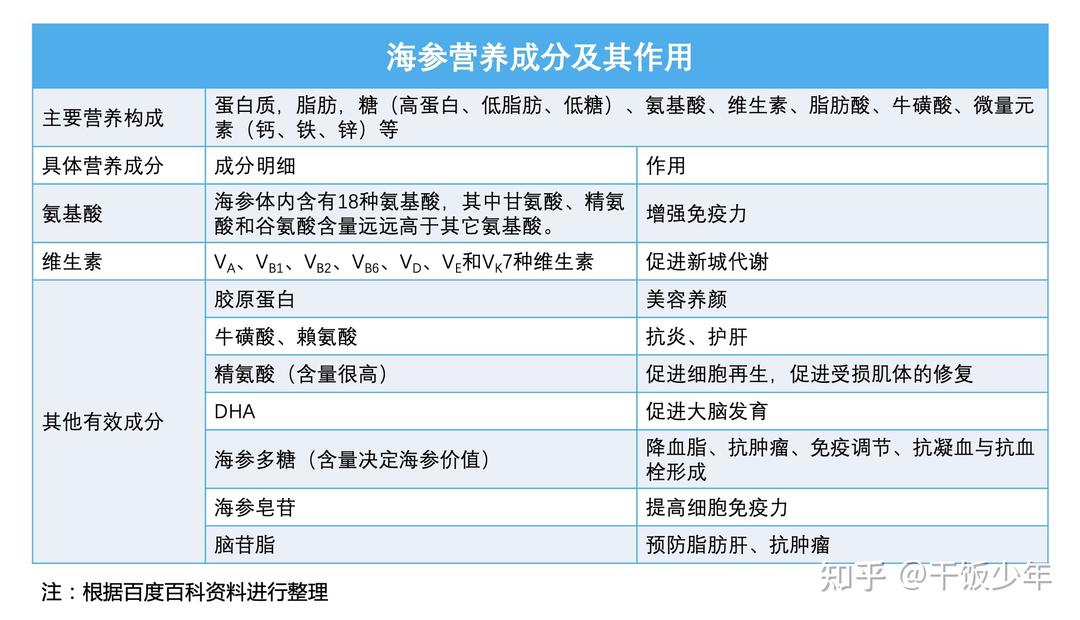 海参营养成分及其作用

| 主要营养构成 | 蛋白质，脂肪，糖（高蛋白、低脂肪、低糖）、氨基酸、维生素、脂肪酸、牛磺酸、微量元素（钙、铁、锌）等 | |
|---|---|---|
| 具体营养成分 | 成分明细 | 作用 |
| 氨基酸 | 海参体内含有18种氨基酸，其中甘氨酸、精氨酸和谷氨酸含量远远高于其它氨基酸。 | 增强免疫力 |
| 维生素 | $V_A$、$V_{B1}$、$V_{B2}$、$V_{B6}$、$V_D$、$V_E$和$V_K$7种维生素 | 促进新城代谢 |
| 其他有效成分 | 胶原蛋白 | 美容养颜 |
| | 牛磺酸、赖氨酸 | 抗炎、护肝 |
| | 精氨酸（含量很高） | 促进细胞再生，促进受损肌体的修复 |
| | DHA | 促进大脑发育 |
| | 海参多糖（含量决定海参价值） | 降血脂、抗肿瘤、免疫调节、抗凝血与抗血栓形成 |
| | 海参皂苷 | 提高细胞免疫力 |
| | 脑苷脂 | 预防脂肪肝、抗肿瘤 |

注：根据百度百科资料进行整理

知乎 @干饭少年